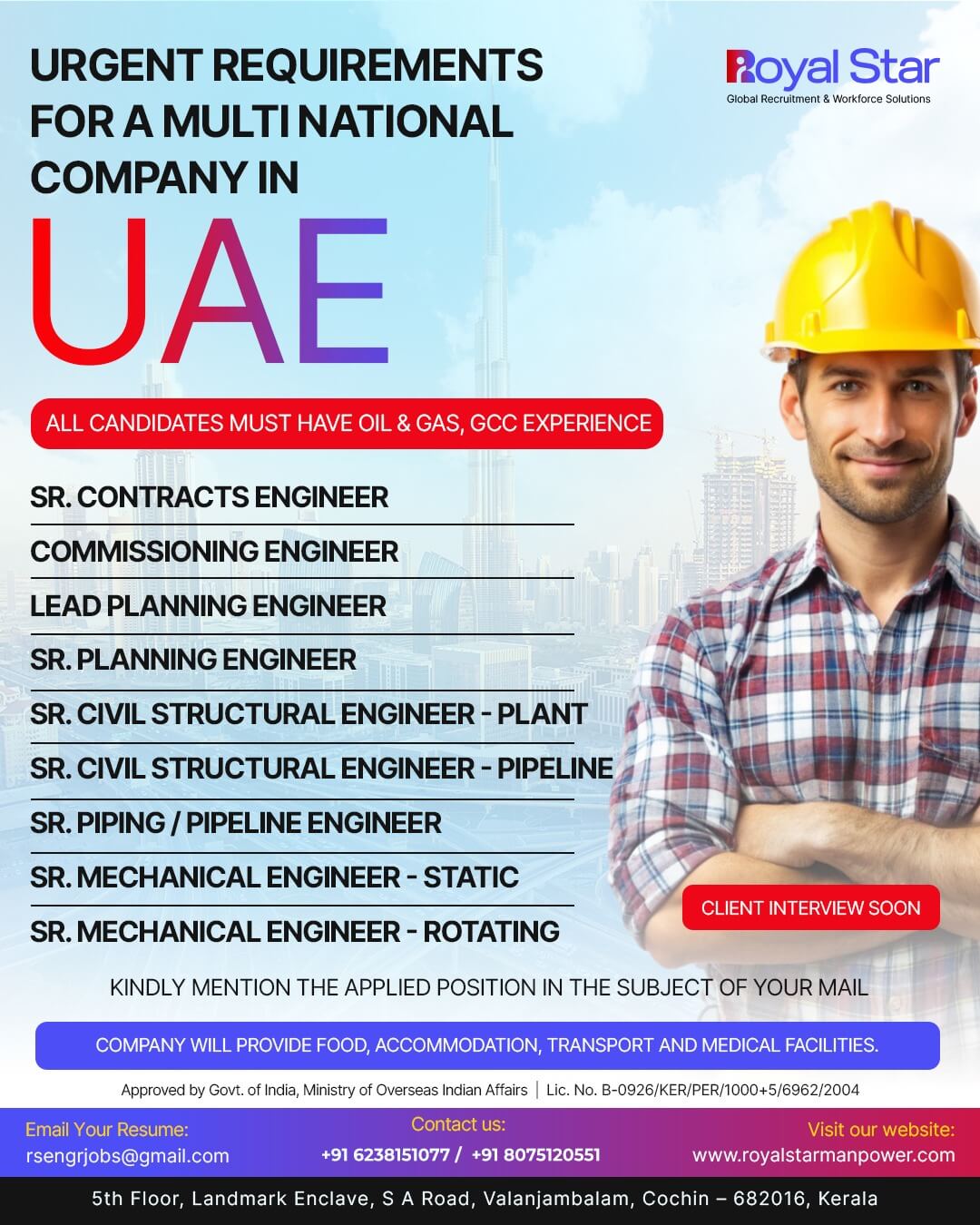 URGENT REQUIREMENTS FOR A MULTI NATIONAL COMPANY IN

UAE

Royal Star
Global Recruitment & Workforce Solutions

ALL CANDIDATES MUST HAVE OIL & GAS, GCC EXPERIENCE

SR. CONTRACTS ENGINEER
COMMISSIONING ENGINEER
LEAD PLANNING ENGINEER
SR. PLANNING ENGINEER
SR. CIVIL STRUCTURAL ENGINEER - PLANT
SR. CIVIL STRUCTURAL ENGINEER - PIPELINE
SR. PIPING / PIPELINE ENGINEER
SR. MECHANICAL ENGINEER - STATIC
SR. MECHANICAL ENGINEER - ROTATING

CLIENT INTERVIEW SOON

KINDLY MENTION THE APPLIED POSITION IN THE SUBJECT OF YOUR MAIL

COMPANY WILL PROVIDE FOOD, ACCOMMODATION, TRANSPORT AND MEDICAL FACILITIES.

Approved by Govt. of India, Ministry of Overseas Indian Affairs | Lic. No. B-0926/KER/PER/1000+5/6962/2004

Email Your Resume:
rsengrjobs@gmail.com

Contact us:
+91 6238151077 / +91 8075120551

Visit our website:
www.royalstarmanpower.com

5th Floor, Landmark Enclave, S A Road, Valanjambalam, Cochin – 682016, Kerala